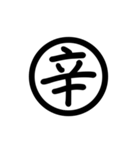 辛